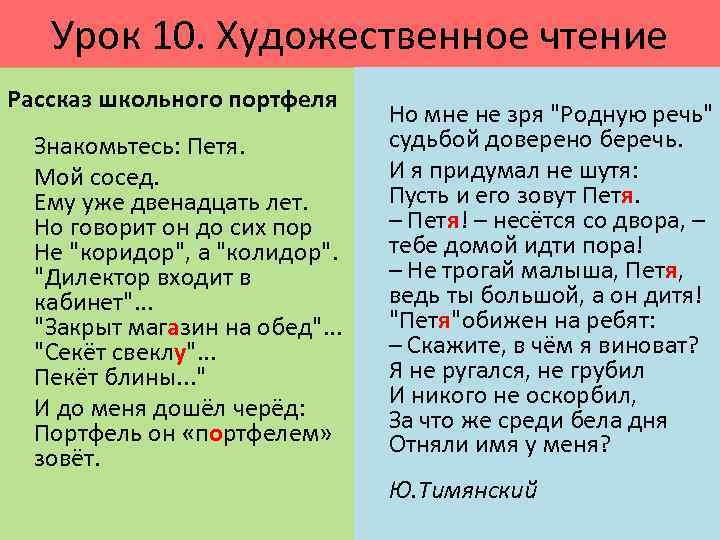 Урок 10. Художественное чтение

Рассказ школьного портфеля

Знакомьтесь: Петя.

Мой сосед.
Ему уже двенадцать лет.
Но говорит он до сих пор
Не "коридор", а "колидор".
"Дилектор входит в кабинет"...
"Закрыт магазин на обед"...
"Секёт свеклу"...
Пекёт блины..."

И до меня дошёл черёд:
Портфель он «портфелем» зовёт.

Но мне не зря "Родную речь"
судьбой доверено беречь.

И я придумал не шутя:
Пусть и его зовут Петя.
– Петя! – несётся со двора, –
тебе домой идти пора!
– Не трогай малыша, Петя,
ведь ты большой, а он дитя!
"Петя"обижен на ребят:
– Скажите, в чём я виноват?
Я не ругался, не грубил
И никого не оскорбил,
За что же среди бела дня
Отняли имя у меня?

Ю.Тимянский